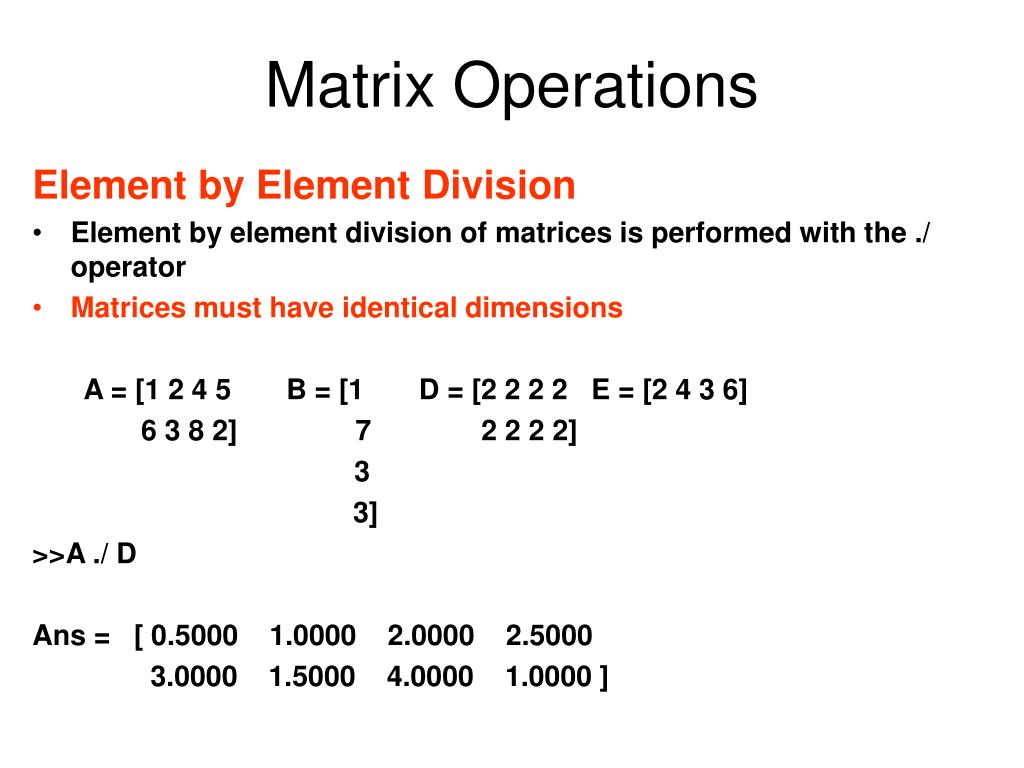 Matrix Operations

Element by Element Division

• Element by element division of matrices is performed with the ./ operator
• Matrices must have identical dimensions

A = [1 2 4 5 B = [1 D = [2 2 2 2 E = [2 4 3 6]
6 3 8 2] 7 2 2 2 2]
3
3]

>>A ./ D

Ans = [ 0.5000 1.0000 2.0000 2.5000
3.0000 1.5000 4.0000 1.0000 ]